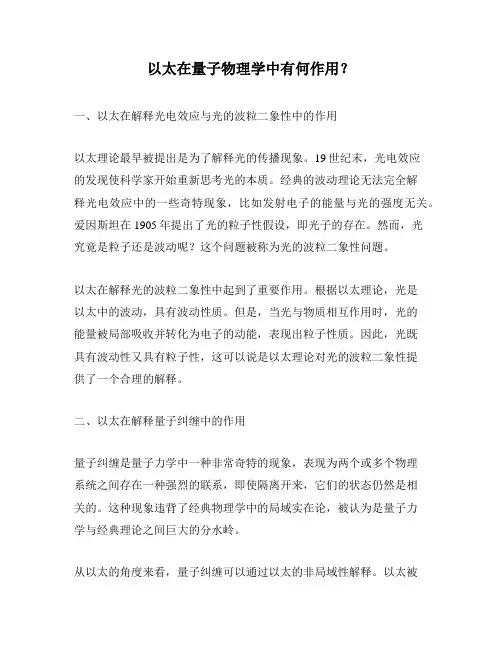 以太在量子物理学中有何作用？

一、以太在解释光电效应与光的波粒二象性中的作用

以太理论最早被提出是为了解释光的传播现象。19世纪末，光电效应的发现使科学家开始重新思考光的本质。经典的波动理论无法完全解释光电效应中的一些奇特现象，比如发射电子的能量与光的强度无关。爱因斯坦在1905年提出了光的粒子性假设，即光子的存在。然而，光究竟是粒子还是波动呢？这个问题被称为光的波粒二象性问题。

以太在解释光的波粒二象性中起到了重要作用。根据以太理论，光是以太中的波动，具有波动性质。但是，当光与物质相互作用时，光的能量被局部吸收并转化为电子的动能，表现出粒子性质。因此，光既具有波动性又具有粒子性，这可以说是以太理论对光的波粒二象性提供了一个合理的解释。

二、以太在解释量子纠缠中的作用

量子纠缠是量子力学中一种非常奇特的现象，表现为两个或多个物理系统之间存在一种强烈的联系，即使隔离开来，它们的状态仍然是相关的。这种现象违背了经典物理学中的局域实在论，被认为是量子力学与经典理论之间巨大的分水岭。

从以太的角度来看，量子纠缠可以通过以太的非局域性解释。以太被